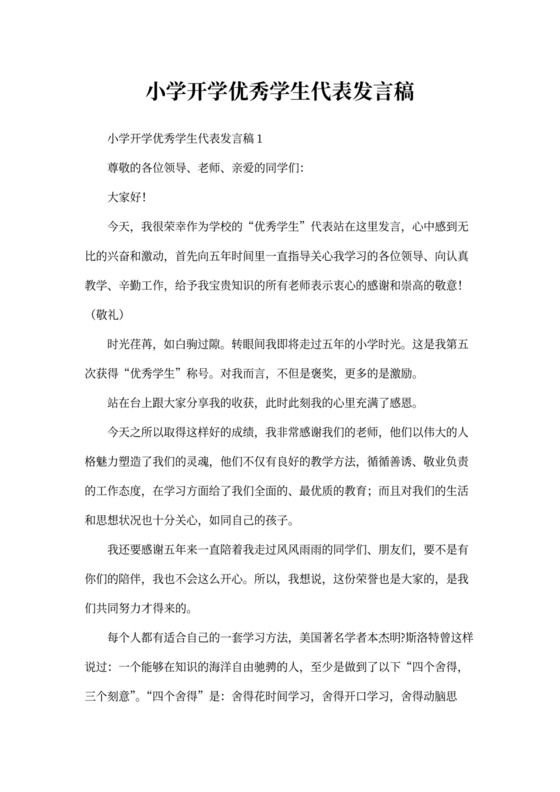 小学开学优秀学生代表发言稿

小学开学优秀学生代表发言稿1

尊敬的各位领导、老师、亲爱的同学们:

大家好!

今天，我很荣幸作为学校的“优秀学生”代表站在这里发言，心中感到无比的兴奋和激动，首先向五年时间里一直指导关心我学习的各位领导、向认真教学、辛勤工作，给予我宝贵知识的所有老师表示衷心的感谢和崇高的敬意!（敬礼）

时光荏苒，如白驹过隙。转眼间我即将走过五年的小学时光。这是我第五次获得“优秀学生”称号。对我而言，不但是褒奖，更多的是激励。

站在台上跟大家分享我的收获，此时此刻我的心里充满了感恩。

今天之所以取得这样好的成绩，我非常感谢我们的老师，他们以伟大的人格魅力塑造了我们的灵魂，他们不仅有良好的教学方法，循循善诱、敬业负责的工作态度，在学习方面给了我们全面的、最优质的教育；而且对我们的生活和思想状况也十分关心，如同自己的孩子。

我还要感谢五年来一直陪着我走过风风雨雨的同学们、朋友们，要不是有你们的陪伴，我也不会这么开心。所以，我想说，这份荣誉也是大家的，是我们共同努力才得来的。

每个人都有适合自己的一套学习方法，美国著名学者本杰明?斯洛特曾这样说过：一个能够在知识的海洋自由驰骋的人，至少是做到了以下“四个舍得，三个刻意”。“四个舍得”是：舍得花时间学习，舍得开口学习，舍得动脑思